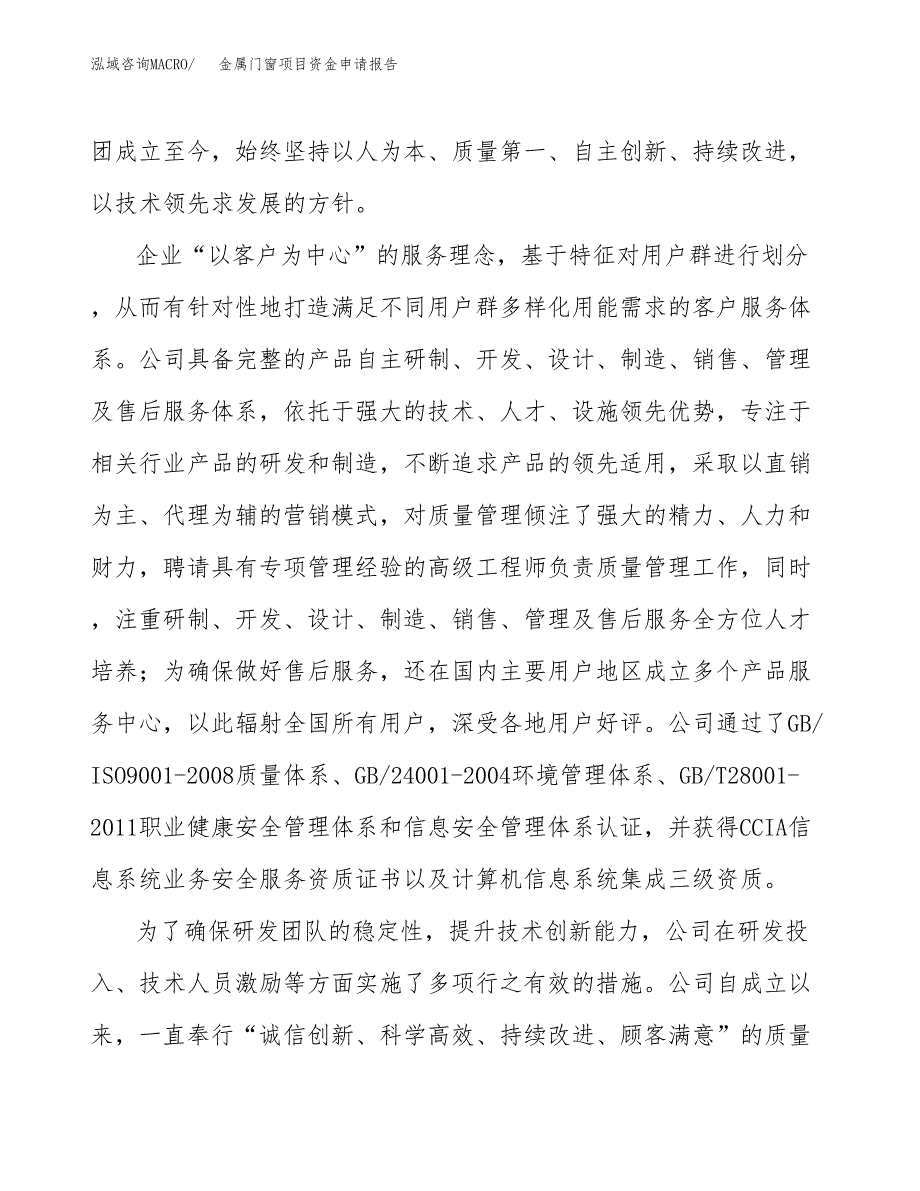 泓域咨询MACRO/　金属门窗项目资金申请报告

团成立至今，始终坚持以人为本、质量第一、自主创新、持续改进，以技术领先求发展的方针。

企业“以客户为中心”的服务理念，基于特征对用户群进行划分，从而有针对性地打造满足不同用户群多样化用能需求的客户服务体系。公司具备完整的产品自主研制、开发、设计、制造、销售、管理及售后服务体系，依托于强大的技术、人才、设施领先优势，专注于相关行业产品的研发和制造，不断追求产品的领先适用，采取以直销为主、代理为辅的营销模式，对质量管理倾注了强大的精力、人力和财力，聘请具有专项管理经验的高级工程师负责质量管理工作，同时，注重研制、开发、设计、制造、销售、管理及售后服务全方位人才培养；为确保做好售后服务，还在国内主要用户地区成立多个产品服务中心，以此辐射全国所有用户，深受各地用户好评。公司通过了GB/ISO9001-2008质量体系、GB/24001-2004环境管理体系、GB/T28001-2011职业健康安全管理体系和信息安全管理体系认证，并获得CCIA信息系统业务安全服务资质证书以及计算机信息系统集成三级资质。

为了确保研发团队的稳定性，提升技术创新能力，公司在研发投入、技术人员激励等方面实施了多项行之有效的措施。公司自成立以来，一直奉行“诚信创新、科学高效、持续改进、顾客满意”的质量